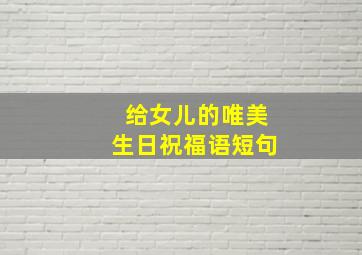 给女儿的唯美
生日祝福语短句